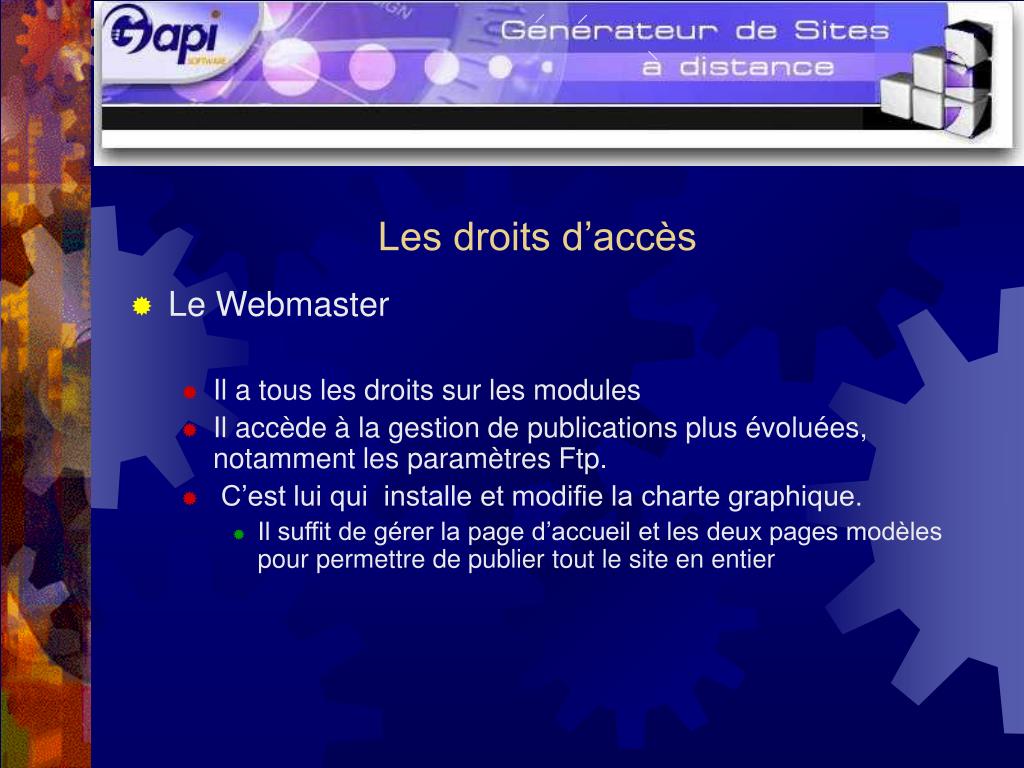 Gapi
SOFTWARE

Générateur de Sites
à distance

Les droits d’accès

Le Webmaster

Il a tous les droits sur les modules

Il accède à la gestion de publications plus évoluées, notamment les paramètres Ftp.

C’est lui qui installe et modifie la charte graphique.

Il suffit de gérer la page d’accueil et les deux pages modèles pour permettre de publier tout le site en entier